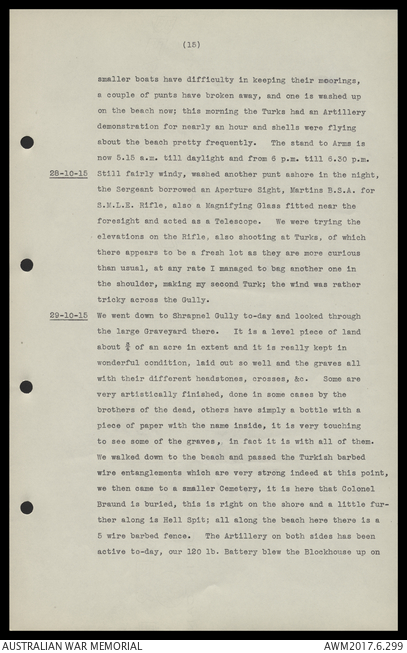 (15)

smaller boats have difficulty in keeping their moorings, a couple of punts have broken away, and one is washed up on the beach now; this morning the Turks had an Artillery demonstration for nearly an hour and shells were flying about the beach pretty frequently. The stand to Arms is now 5.15 a.m. till daylight and from 6 p.m. till 6.30 p.m.

28-10-15 Still fairly windy, washed another punt ashore in the night, the Sergeant borrowed an Aperture Sight, Martins B.S.A. for S.M.L.E. Rifle, also a Magnifying Glass fitted near the foresight and acted as a Telescope. We were trying the elevations on the Rifle, also shooting at Turks, of which there appears to be a fresh lot as they are more curious than usual, at any rate I managed to bag another one in the shoulder, making my second Turk; the wind was rather tricky across the Gully.

29-10-15 We went down to Shrapnel Gully to-day and looked through the large Graveyard there. It is a level piece of land about $\frac{3}{4}$ of an acre in extent and it is really kept in wonderful condition, laid out so well and the graves all with their different headstones, crosses, &c. Some are very artistically finished, done in some cases by the brothers of the dead, others have simply a bottle with a piece of paper with the name inside, it is very touching to see some of the graves, in fact it is with all of them. We walked down to the beach and passed the Turkish barbed wire entanglements which are very strong indeed at this point, we then came to a smaller Cemetery, it is here that Colonel Braund is buried, this is right on the shore and a little further along is Hell Spit; all along the beach here there is a 5 wire barbed fence. The Artillery on both sides has been active to-day, our 120 lb. Battery blew the Blockhouse up on

AUSTRALIAN WAR MEMORIAL
AWM2017.6.299